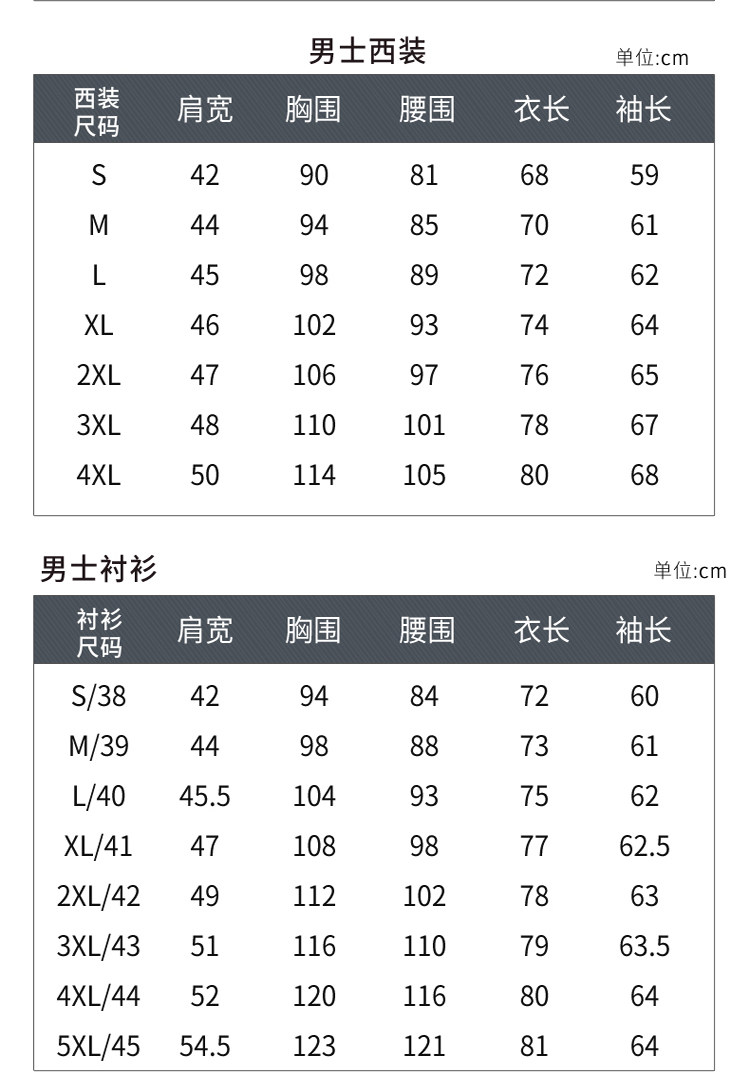 男士西装

单位:cm

| 西装尺码 | 肩宽 | 胸围 | 腰围 | 衣长 | 袖长 |
|---|---|---|---|---|---|
| S | 42 | 90 | 81 | 68 | 59 |
| M | 44 | 94 | 85 | 70 | 61 |
| L | 45 | 98 | 89 | 72 | 62 |
| XL | 46 | 102 | 93 | 74 | 64 |
| 2XL | 47 | 106 | 97 | 76 | 65 |
| 3XL | 48 | 110 | 101 | 78 | 67 |
| 4XL | 50 | 114 | 105 | 80 | 68 |

男士衬衫

单位:cm

| 衬衫尺码 | 肩宽 | 胸围 | 腰围 | 衣长 | 袖长 |
|---|---|---|---|---|---|
| S/38 | 42 | 94 | 84 | 72 | 60 |
| M/39 | 44 | 98 | 88 | 73 | 61 |
| L/40 | 45.5 | 104 | 93 | 75 | 62 |
| XL/41 | 47 | 108 | 98 | 77 | 62.5 |
| 2XL/42 | 49 | 112 | 102 | 78 | 63 |
| 3XL/43 | 51 | 116 | 110 | 79 | 63.5 |
| 4XL/44 | 52 | 120 | 116 | 80 | 64 |
| 5XL/45 | 54.5 | 123 | 121 | 81 | 64 |